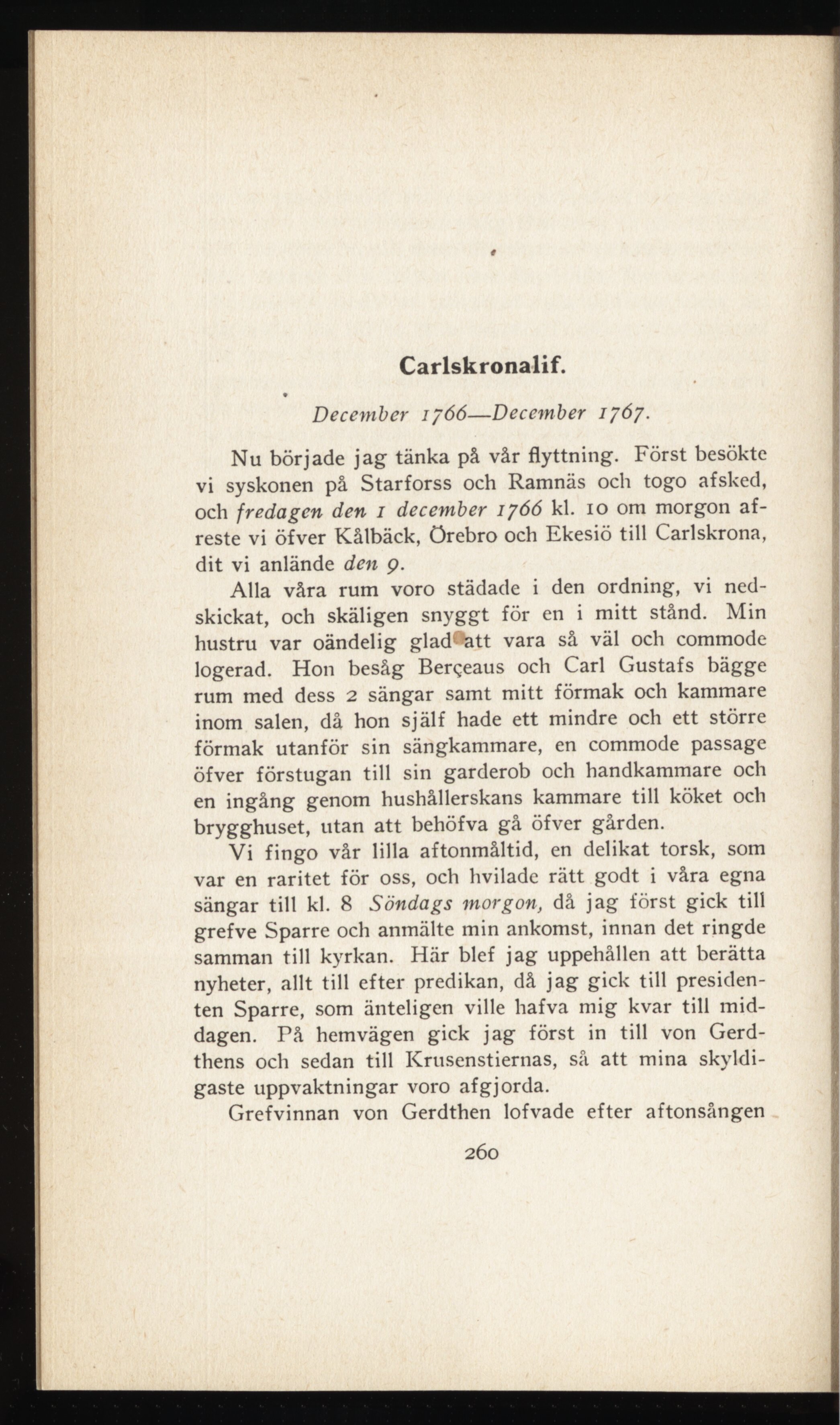 Carlskronalif.

December 1766—December 1767.

Nu började jag tänka på vår flyttning. Först besökte vi syskonen på Starforss och Ramnäs och togo afsked, och fredagen den 1 december 1766 kl. 10 om morgon afreste vi öfver Kålbäck, Örebro och Ekesiö till Carlskrona, dit vi anlände den 9.

Alla våra rum voro städade i den ordning, vi nedskickat, och skäligen snyggt för en i mitt stånd. Min hustru var oändelig glad att vara så väl och commode logerad. Hon besåg Berçeaus och Carl Gustafs bägge rum med dess 2 sängar samt mitt förmak och kammare inom salen, då hon själf hade ett mindre och ett större förmak utanför sin sängkammare, en commode passage öfver förstugan till sin garderob och handkammare och en ingång genom hushållerskans kammare till köket och brygghuset, utan att behöfva gå öfver gården.

Vi fingo vår lilla aftonmåltid, en delikat torsk, som var en raritet för oss, och hvilade rätt godt i våra egna sängar till kl. 8 Söndags morgon, då jag först gick till grefve Sparre och anmälte min ankomst, innan det ringde samman till kyrkan. Här blef jag uppehållen att berätta nyheter, allt till efter predikan, då jag gick till presidenten Sparre, som änteligen ville hafva mig kvar till middagen. På hemvägen gick jag först in till von Gerdthens och sedan till Krusenstiernas, så att mina skyldigaste uppvaktningar voro afgjorda.

Grefvinnan von Gerdthen lofvade efter aftonsången

260